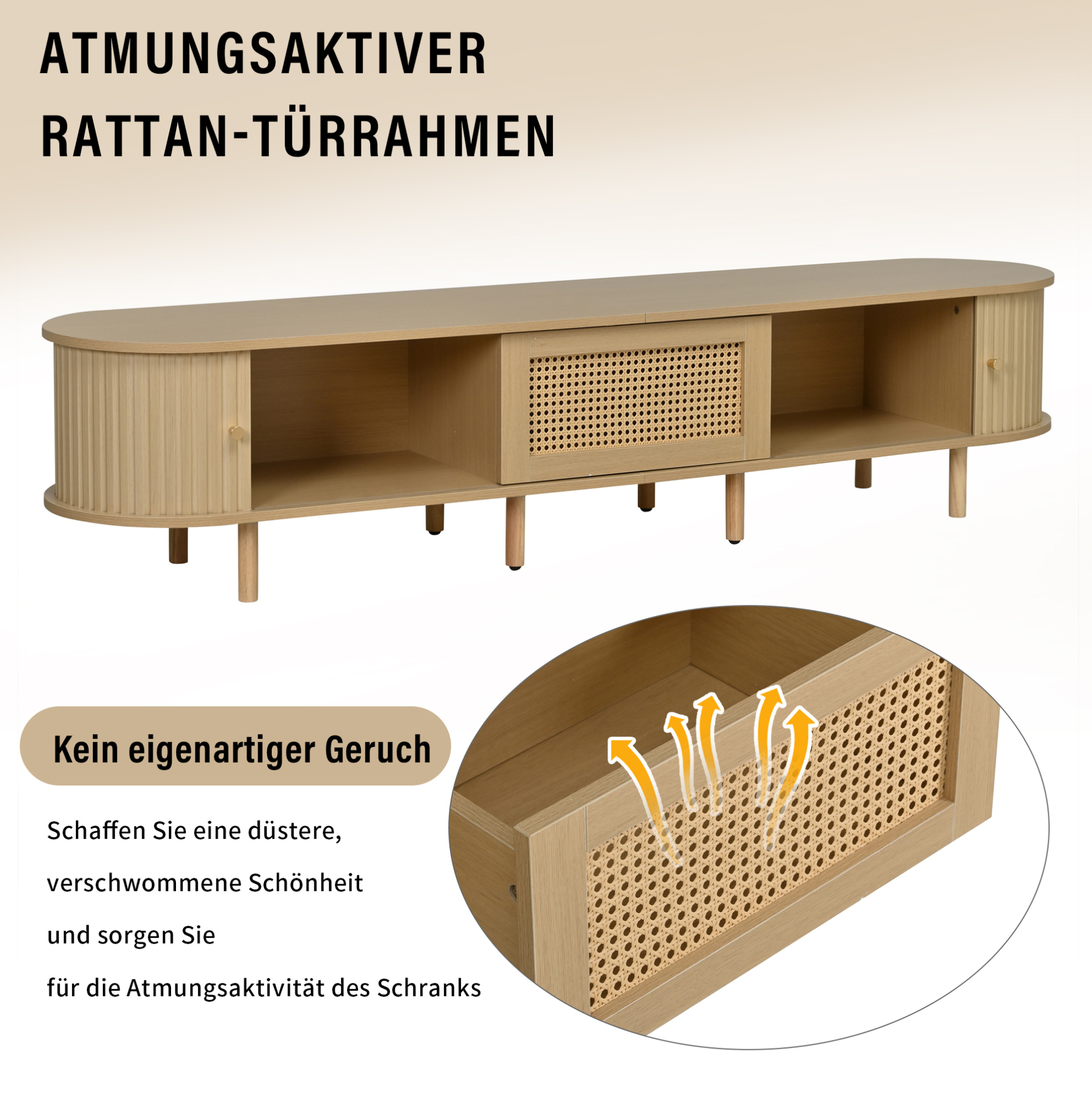 ATMUNGSAKTIVER
RATTAN-TÜRRAHMEN

Kein eigenartiger Geruch

Schaffen Sie eine düstere,

verschwommene Schönheit

und sorgen Sie

für die Atmungsaktivität des Schranks